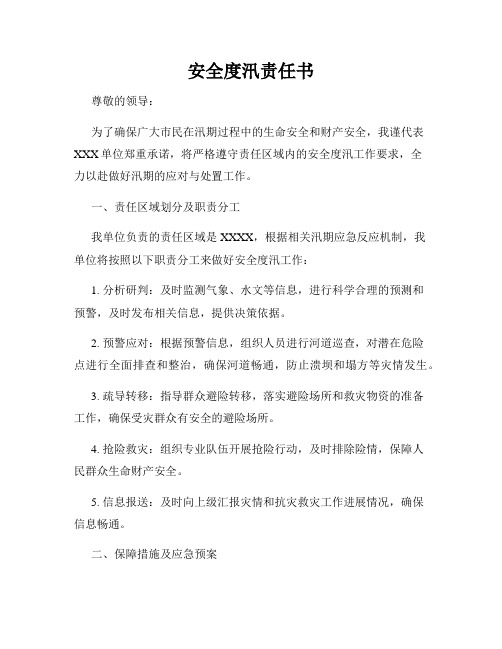 安全度汛责任书

尊敬的领导：

为了确保广大市民在汛期过程中的生命安全和财产安全，我谨代表XXX单位郑重承诺，将严格遵守责任区域内的安全度汛工作要求，全力以赴做好汛期的应对与处置工作。

一、责任区域划分及职责分工

我单位负责的责任区域是XXXX，根据相关汛期应急反应机制，我单位将按照以下职责分工来做好安全度汛工作：

1. 分析研判：及时监测气象、水文等信息，进行科学合理的预测和预警，及时发布相关信息，提供决策依据。

2. 预警应对：根据预警信息，组织人员进行河道巡查，对潜在危险点进行全面排查和整治，确保河道畅通，防止溃坝和塌方等灾情发生。

3. 疏导转移：指导群众避险转移，落实避险场所和救灾物资的准备工作，确保受灾群众有安全的避险场所。

4. 抢险救灾：组织专业队伍开展抢险行动，及时排除险情，保障人民群众生命财产安全。

5. 信息报送：及时向上级汇报灾情和抗灾救灾工作进展情况，确保信息畅通。

二、保障措施及应急预案